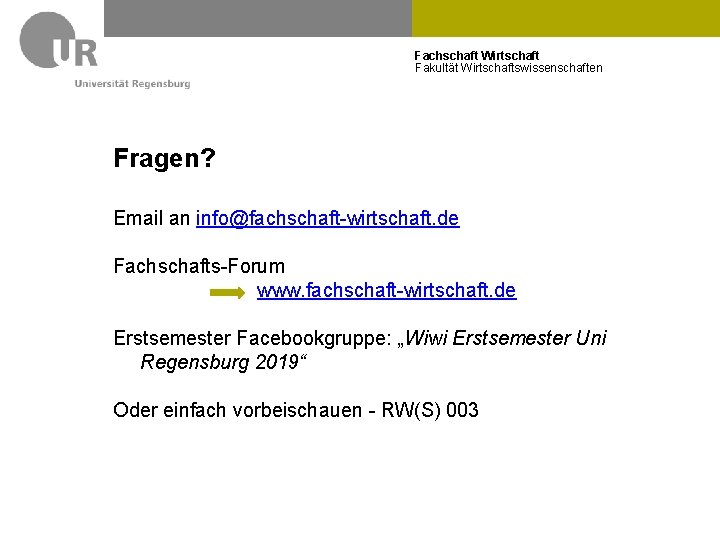 UR
Universität Regensburg

Fachschaft Wirtschaft
Fakultät Wirtschaftswissenschaften

Fragen?

Email an info@fachschaft-wirtschaft.de

Fachschafts-Forum
www.fachschaft-wirtschaft.de

Erstsemester Facebookgruppe: „Wiwi Erstsemester Uni Regensburg 2019“

Oder einfach vorbeischauen - RW(S) 003